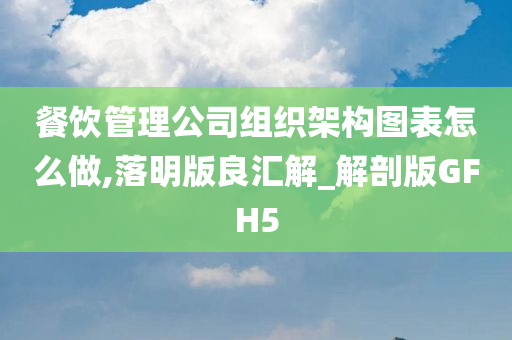 餐饮管理公司组织架构图表怎么做,落明版良汇解_解剖版GFH5